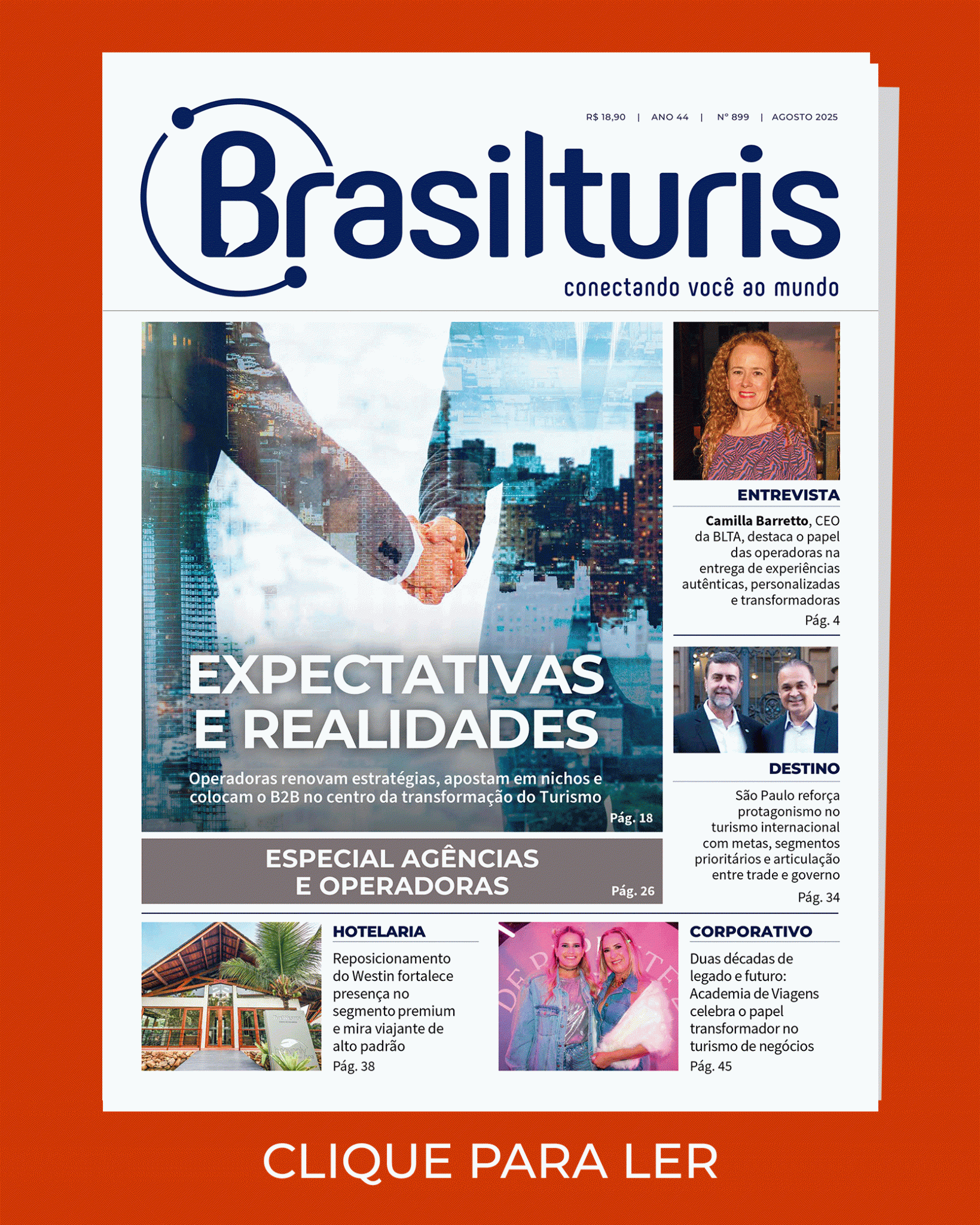 R$ 18,90 | ANO 44 | Nº 899 | AGOSTO 2025

Brasilturis

conectando você ao mundo

EXPECTATIVAS E REALIDADES

Operadoras renovam estratégias, apostam em nichos e colocam o B2B no centro da transformação do Turismo

Pág. 18

ESPECIAL AGÊNCIAS E OPERADORAS

Pág. 26

ENTREVISTA

Camilla Barretto, CEO da BLTA, destaca o papel das operadoras na entrega de experiências autênticas, personalizadas e transformadoras

Pág. 4

DESTINO

São Paulo reforça protagonismo no turismo internacional com metas, segmentos prioritários e articulação entre trade e governo

Pág. 34

HOTELARIA

Reposicionamento do Westin fortalece presença no segmento premium e mira viajante de alto padrão

Pág. 38

CORPORATIVO

Duas décadas de legado e futuro: Academia de Viagens celebra o papel transformador no turismo de negócios

Pág. 45

CLIQUE PARA LER